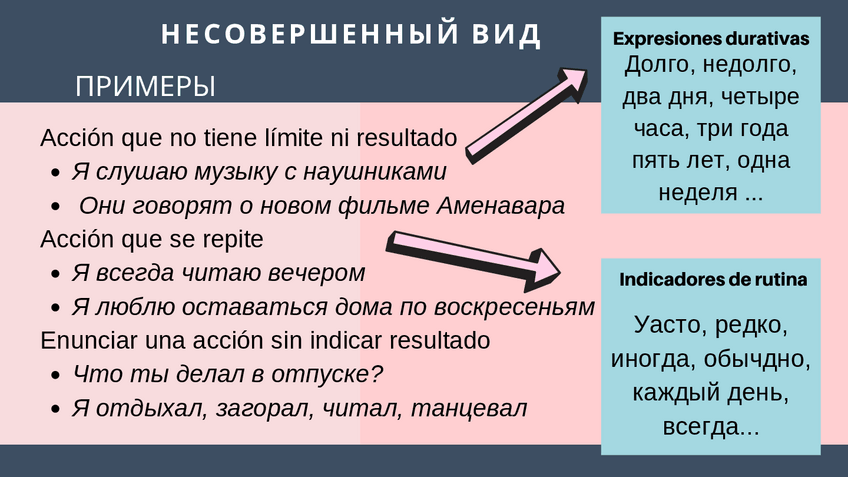 НЕСОВЕРШЕННЫЙ ВИД

ПРИМЕРЫ

Acción que no tiene límite ni resultado
• Я слушаю музыку с наушниками
• Они говорят о новом фильме Аменавара

Acción que se repite
• Я всегда читаю вечером
• Я люблю оставаться дома по воскресеньям

Enunciar una acción sin indicar resultado
• Что ты делал в отпуске?
• Я отдыхал, загорал, читал, танцевал

Expresiones durativas
Долго, недолго, два дня, четыре часа, три года пять лет, одна неделя ...

Indicadores de rutina
Уасто, редко, иногда, обычдно, каждый день, всегда...